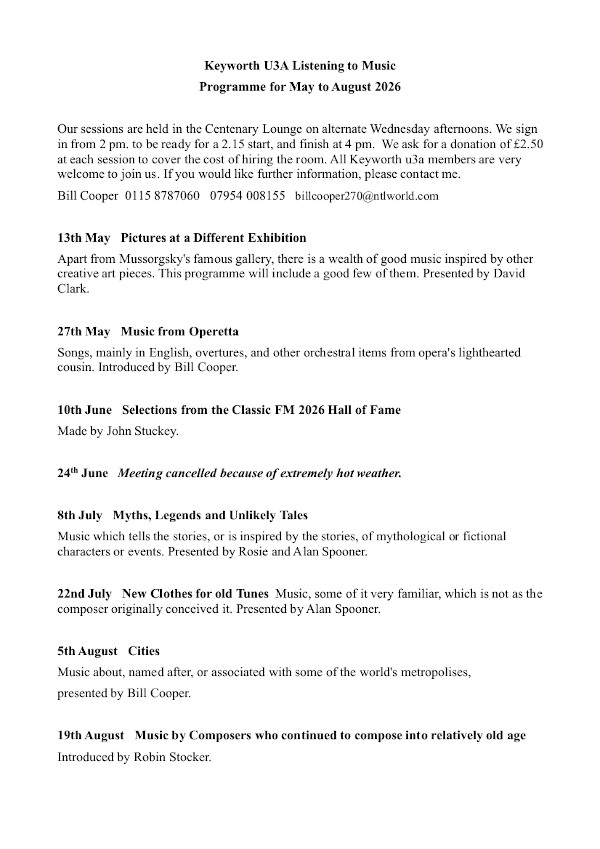 Keyworth U3A Listening to Music
Programme for May to August 2026

Our sessions are held in the Centenary Lounge on alternate Wednesday afternoons. We sign in from 2 pm. to be ready for a 2.15 start, and finish at 4 pm. We ask for a donation of £2.50 at each session to cover the cost of hiring the room. All Keyworth u3a members are very welcome to join us. If you would like further information, please contact me.

Bill Cooper 0115 8787060 07954 008155 billcooper270@ntlworld.com

13th May Pictures at a Different Exhibition

Apart from Mussorgsky's famous gallery, there is a wealth of good music inspired by other creative art pieces. This programme will include a good few of them. Presented by David Clark.

27th May Music from Operetta

Songs, mainly in English, overtures, and other orchestral items from opera's lighthearted cousin. Introduced by Bill Cooper.

10th June Selections from the Classic FM 2026 Hall of Fame

Made by John Stuckey.

24$^{th}$ June Meeting cancelled because of extremely hot weather.

8th July Myths, Legends and Unlikely Tales

Music which tells the stories, or is inspired by the stories, of mythological or fictional characters or events. Presented by Rosie and Alan Spooner.

22nd July New Clothes for old Tunes Music, some of it very familiar, which is not as the composer originally conceived it. Presented by Alan Spooner.

5th August Cities

Music about, named after, or associated with some of the world's metropolises, presented by Bill Cooper.

19th August Music by Composers who continued to compose into relatively old age

Introduced by Robin Stocker.